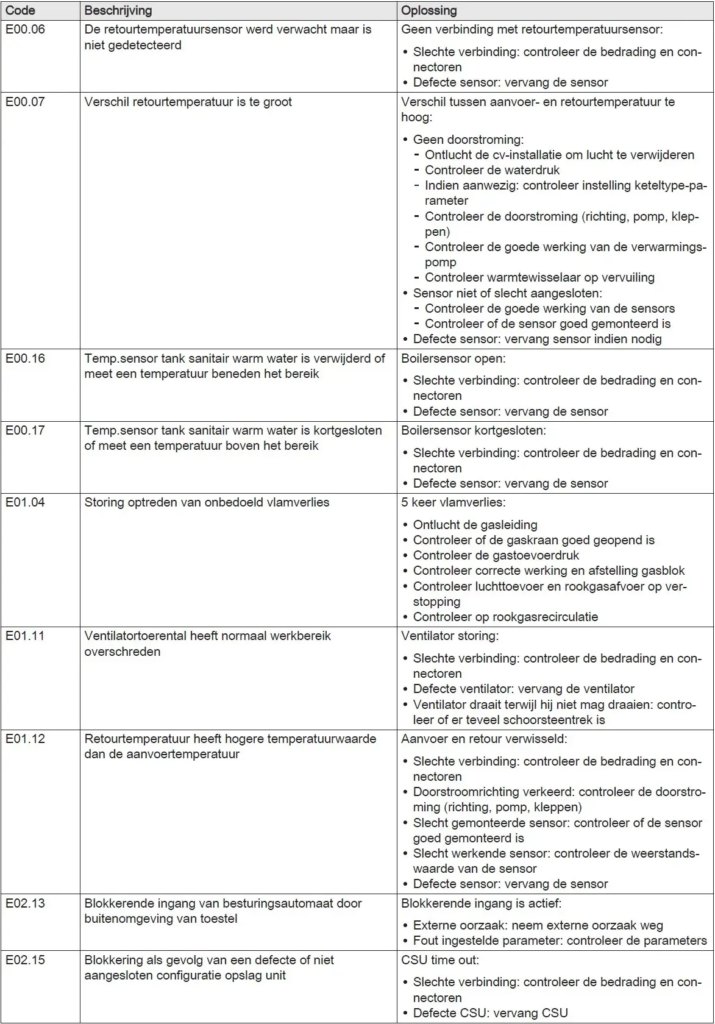 | Code | Beschrijving | Oplossing |
|---|---|---|
| E00.06 | De retourtemperatuursensor werd verwacht maar is niet gedetecteerd | Geen verbinding met retourtemperatuursensor: • Slechte verbinding: controleer de bedrading en connectoren • Defecte sensor: vervang de sensor |
| E00.07 | Verschil retourtemperatuur is te groot | Verschil tussen aanvoer- en retourtemperatuur te hoog: • Geen doorstroming: - Ontlucht de cv-installatie om lucht te verwijderen - Controleer de waterdruk - Indien aanwezig: controleer instelling keteltype-parameter - Controleer de doorstroming (richting, pomp, kleppen) - Controleer de goede werking van de verwarmingspomp - Controleer warmtewisselaar op vervuiling • Sensor niet of slecht aangesloten: - Controleer de goede werking van de sensors - Controleer of de sensor goed gemonteerd is • Defecte sensor: vervang sensor indien nodig |
| E00.16 | Temp.sensor tank sanitair warm water is verwijderd of meet een temperatuur beneden het bereik | Boilersensor open: • Slechte verbinding: controleer de bedrading en connectoren • Defecte sensor: vervang de sensor |
| E00.17 | Temp.sensor tank sanitair warm water is kortgesloten of meet een temperatuur boven het bereik | Boilersensor kortgesloten: • Slechte verbinding: controleer de bedrading en connectoren • Defecte sensor: vervang de sensor |
| E01.04 | Storing optreden van onbedoeld vlamverlies | 5 keer vlamverlies: • Ontlucht de gasleiding • Controleer of de gaskraan goed geopend is • Controleer de gastoevoerdruk • Controleer correcte werking en afstelling gasblok • Controleer luchttoevoer en rookgasafvoer op verstopping • Controleer op rookgasrecirculatie |
| E01.11 | Ventilatortoerental heeft normaal werkbereik overschreden | Ventilator storing: • Slechte verbinding: controleer de bedrading en connectoren • Defecte ventilator: vervang de ventilator • Ventilator draait terwijl hij niet mag draaien: controleer of er teveel schoorsteentrek is |
| E01.12 | Retourtemperatuur heeft hogere temperatuurwaarde dan de aanvoertemperatuur | Aanvoer en retour verwisseld: • Slechte verbinding: controleer de bedrading en connectoren • Doorstroomrichting verkeerd: controleer de doorstroming (richting, pomp, kleppen) • Slecht gemonteerde sensor: controleer of de sensor goed gemonteerd is • Slecht werkende sensor: controleer de weerstandswaarde van de sensor • Defecte sensor: vervang de sensor |
| E02.13 | Blokkerende ingang van besturingsautomaat door buitenomgeving van toestel | Blokkerende ingang is actief: • Externe oorzaak: neem externe oorzaak weg • Fout ingestelde parameter: controleer de parameters |
| E02.15 | Blokkering als gevolg van een defecte of niet aangesloten configuratie opslag unit | CSU time out: • Slechte verbinding: controleer de bedrading en connectoren • Defecte CSU: vervang CSU |